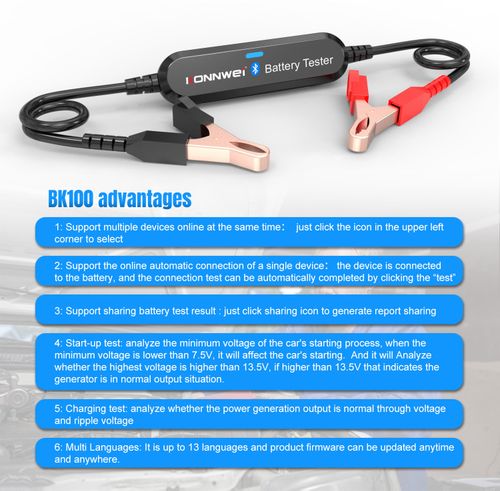 KONNWEI Battery Tester

BK100 advantages

1: Support multiple devices online at the same time： just click the icon in the upper left corner to select

2: Support the online automatic connection of a single device： the device is connected to the battery, and the connection test can be automatically completed by clicking the "test"

3: Support sharing battery test result : just click sharing icon to generate report sharing

4: Start-up test: analyze the minimum voltage of the car's starting process, when the minimum voltage is lower than 7.5V, it will affect the car's starting. And it will Analyze whether the highest voltage is higher than 13.5V, if higher than 13.5V that indicates the generator is in normal output situation.

5: Charging test: analyze whether the power generation output is normal through voltage and ripple voltage

6: Multi Languages: It is up to 13 languages and product firmware can be updated anytime and anywhere.